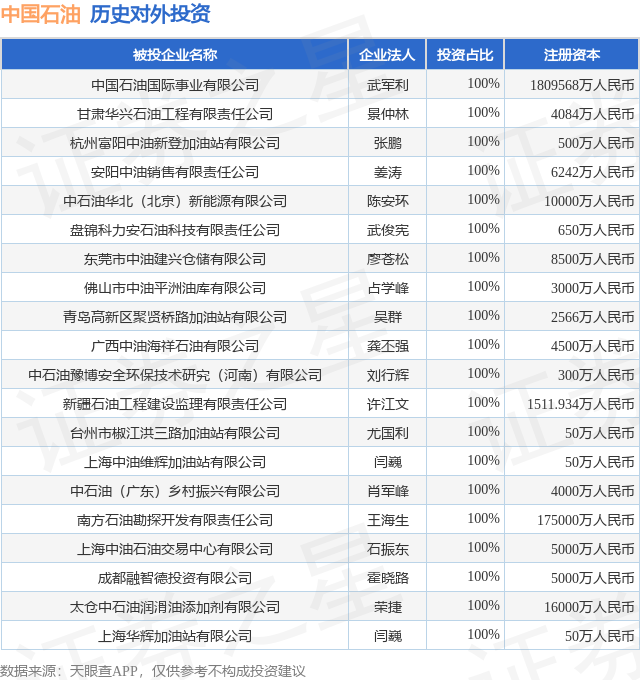 中国石油 历史对外投资

| 被投企业名称 | 企业法人 | 投资占比 | 注册资本 |
|---|---|---|---|
| 中国石油国际事业有限公司 | 武军利 | 100% | 1809568万人民币 |
| 甘肃华兴石油工程有限责任公司 | 景仲林 | 100% | 4084万人民币 |
| 杭州富阳中油新登加油站有限公司 | 张鹏 | 100% | 500万人民币 |
| 安阳中油销售有限责任公司 | 姜涛 | 100% | 6242万人民币 |
| 中石油华北（北京）新能源有限公司 | 陈安环 | 100% | 10000万人民币 |
| 盘锦科力安石油科技有限责任公司 | 武俊宪 | 100% | 650万人民币 |
| 东莞市中油建兴仓储有限公司 | 廖苍松 | 100% | 8500万人民币 |
| 佛山市中油平洲油库有限公司 | 占学峰 | 100% | 3000万人民币 |
| 青岛高新区聚贤桥路加油站有限公司 | 吴群 | 100% | 2566万人民币 |
| 广西中油海祥石油有限公司 | 龚丕强 | 100% | 4500万人民币 |
| 中石油豫博安全环保技术研究（河南）有限公司 | 刘行辉 | 100% | 300万人民币 |
| 新疆石油工程建设监理有限责任公司 | 许江文 | 100% | 1511.934万人民币 |
| 台州市椒江洪三路加油站有限公司 | 尤国利 | 100% | 50万人民币 |
| 上海中油维辉加油站有限公司 | 闫巍 | 100% | 50万人民币 |
| 中石油（广东）乡村振兴有限公司 | 肖军峰 | 100% | 4000万人民币 |
| 南方石油勘探开发有限责任公司 | 王海生 | 100% | 175000万人民币 |
| 上海中油石油交易中心有限公司 | 石振东 | 100% | 5000万人民币 |
| 成都融智德投资有限公司 | 霍晓路 | 100% | 5000万人民币 |
| 太仓中石油润滑油添加剂有限公司 | 荣捷 | 100% | 16000万人民币 |
| 上海华辉加油站有限公司 | 闫巍 | 100% | 50万人民币 |

数据来源：天眼查APP，仅供参考不构成投资建议